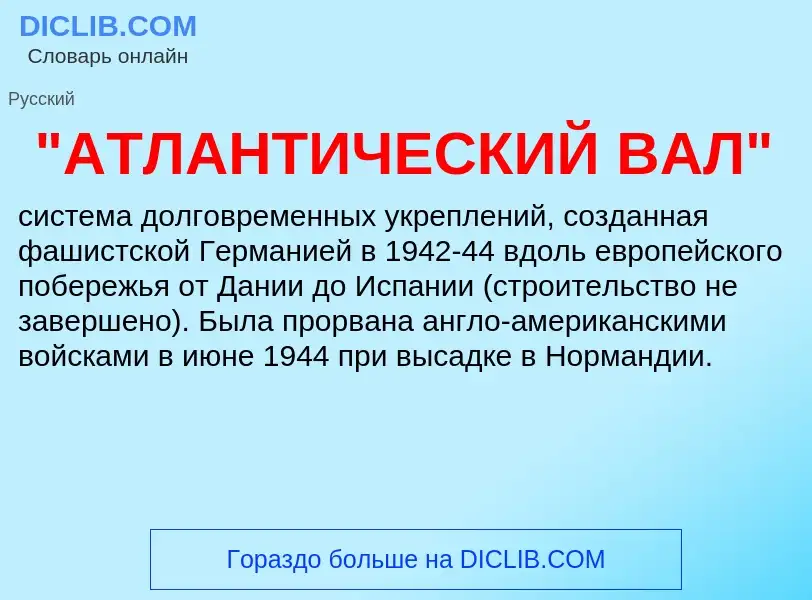 DICLIB.COM
Словарь онлайн

Русский

"АТЛАНТИЧЕСКИЙ ВАЛ"

система долговременных укреплений, созданная фашистской Германией в 1942-44 вдоль европейского побережья от Дании до Испании (строительство не завершено). Была прорвана англо-американскими войсками в июне 1944 при высадке в Нормандии.

Гораздо больше на DICLIB.COM